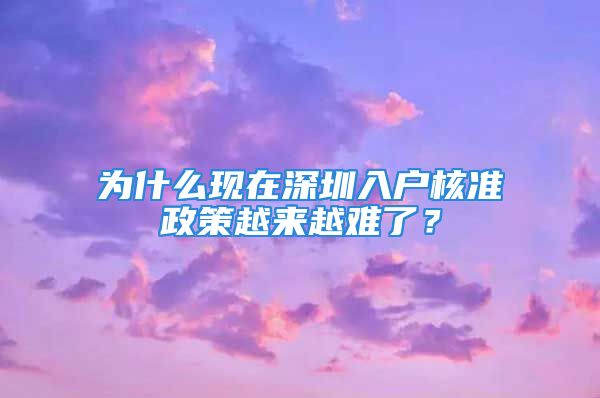 为什么现在深圳入户核准政策越来越难了？